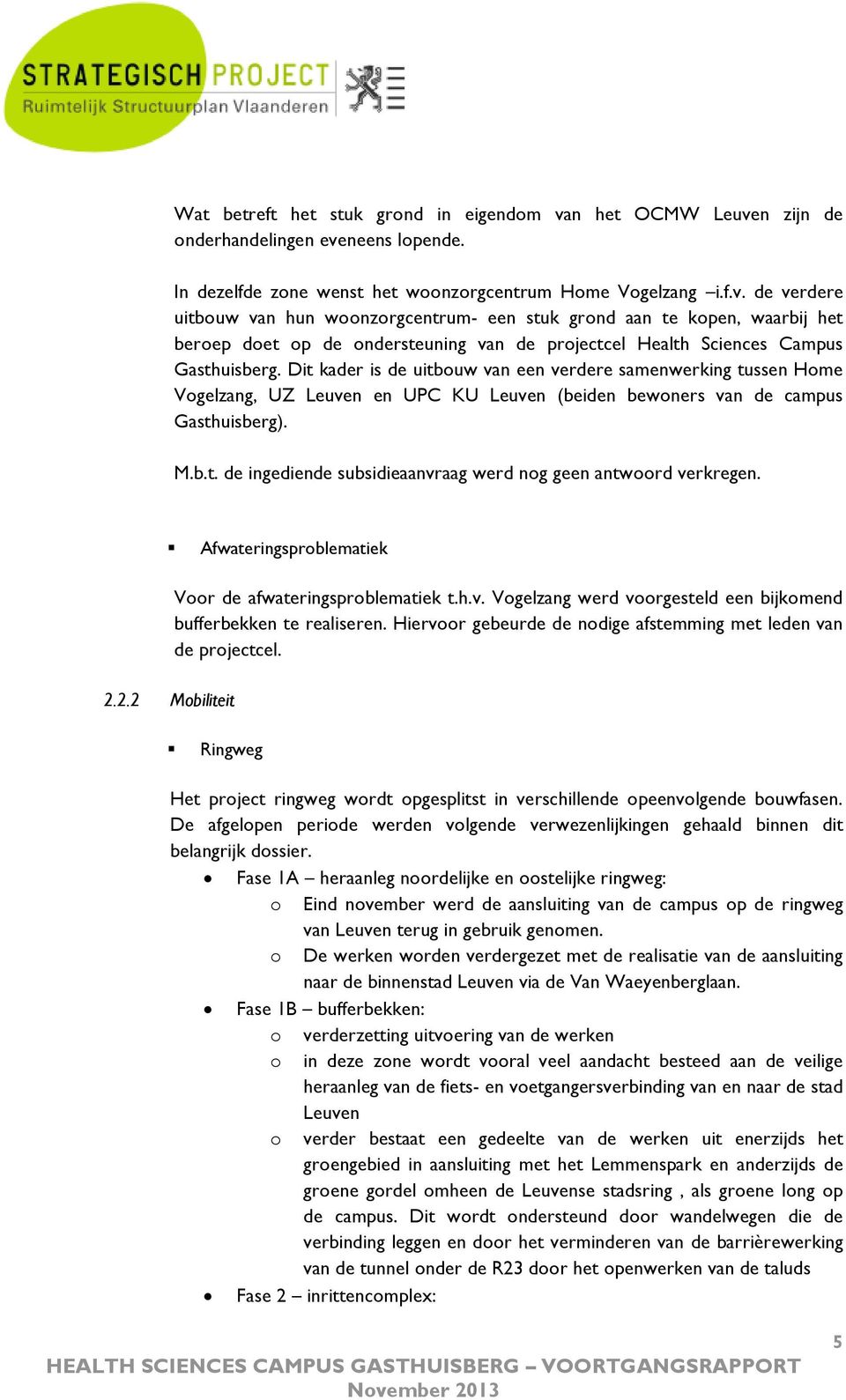 STRATEGISCH PROJECT
Ruimtelijk Structuurplan Vlaanderen

Wat betreft het stuk grond in eigendom van het OCMW Leuven zijn de onderhandelingen eveneens lopende.

In dezelfde zone wenst het woonzorgcentrum Home Vogelzang –i.f.v. de verdere uitbouw van hun woonzorgcentrum- een stuk grond aan te kopen, waarbij het beroep doet op de ondersteuning van de projectcel Health Sciences Campus Gasthuisberg. Dit kader is de uitbouw van een verdere samenwerking tussen Home Vogelzang, UZ Leuven en UPC KU Leuven (beiden bewoners van de campus Gasthuisberg).

M.b.t. de ingediende subsidieaanvraag werd nog geen antwoord verkregen.

▪ Afwateringsproblematiek

Voor de afwateringsproblematiek t.h.v. Vogelzang werd voorgesteld een bijkomend bufferbekken te realiseren. Hiervoor gebeurde de nodige afstemming met leden van de projectcel.

2.2.2 Mobiliteit

▪ Ringweg

Het project ringweg wordt opgesplitst in verschillende opeenvolgende bouwfasen. De afgelopen periode werden volgende verwezenlijkingen gehaald binnen dit belangrijk dossier.
• Fase 1A – heraanleg noordelijke en oostelijke ringweg:
o Eind november werd de aansluiting van de campus op de ringweg van Leuven terug in gebruik genomen.
o De werken worden verdergezet met de realisatie van de aansluiting naar de binnenstad Leuven via de Van Waeyenberglaan.
• Fase 1B – bufferbekken:
o verderzetting uitvoering van de werken
o in deze zone wordt vooral veel aandacht besteed aan de veilige heraanleg van de fiets- en voetgangersverbinding van en naar de stad Leuven
o verder bestaat een gedeelte van de werken uit enerzijds het groengebied in aansluiting met het Lemmenspark en anderzijds de groene gordel omheen de Leuvense stadsring , als groene long op de campus. Dit wordt ondersteund door wandelwegen die de verbinding leggen en door het verminderen van de barrièrewerking van de tunnel onder de R23 door het openwerken van de taluds
• Fase 2 – inrittencomplex:

5
HEALTH SCIENCES CAMPUS GASTHUISBERG – VOORTGANGSRAPPORT
November 2013